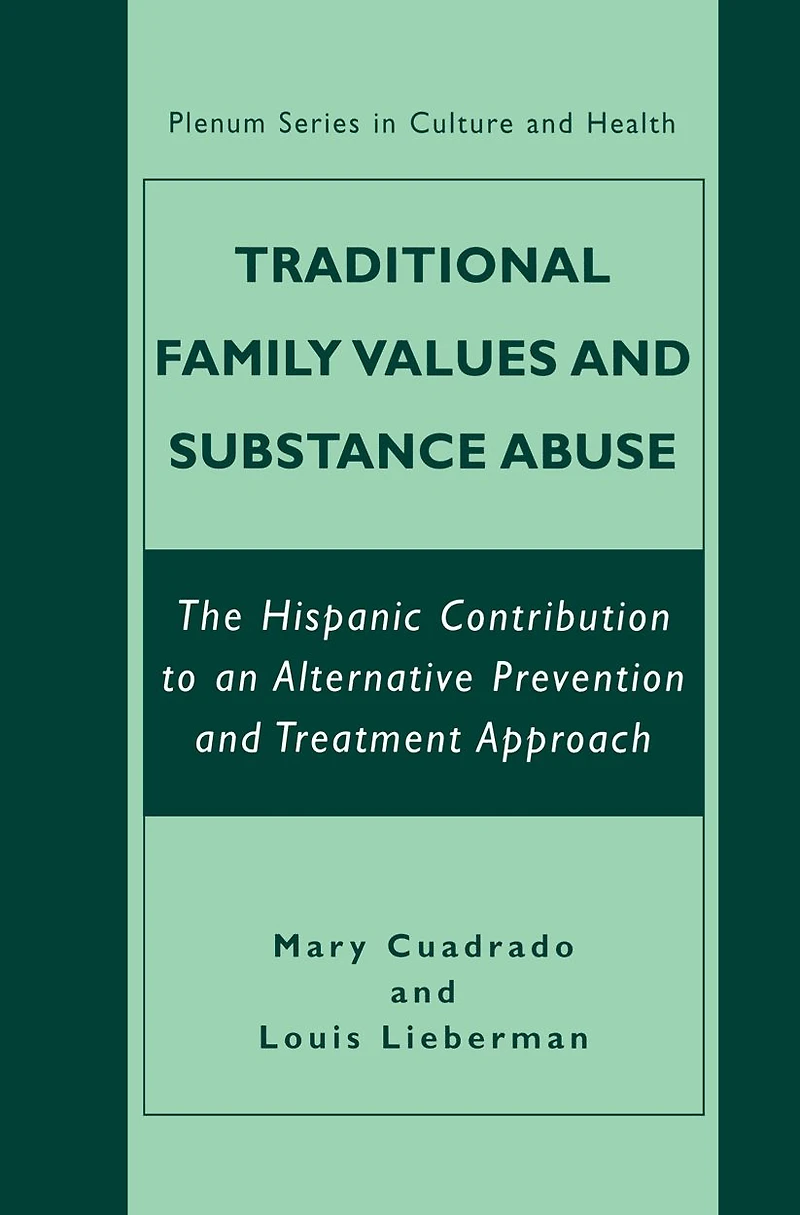 Plenum Series in Culture and Health

TRADITIONAL
FAMILY VALUES AND
SUBSTANCE ABUSE

The Hispanic Contribution to an Alternative Prevention and Treatment Approach

Mary Cuadrado
and
Louis Lieberman